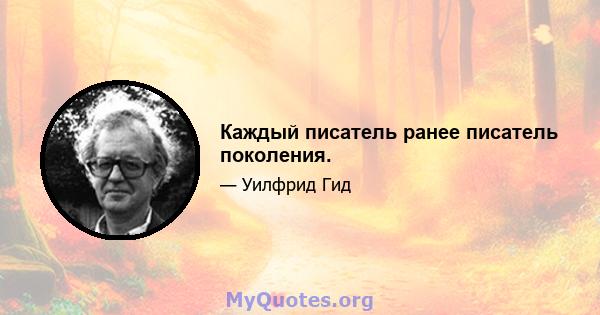 Каждый писатель ранее писатель поколения.

— Уилфрид Гид

MyQuotes.org